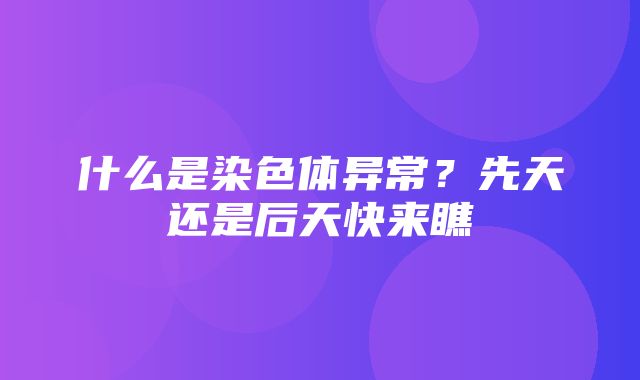 什么是染色体异常？先天还是后天快来瞧